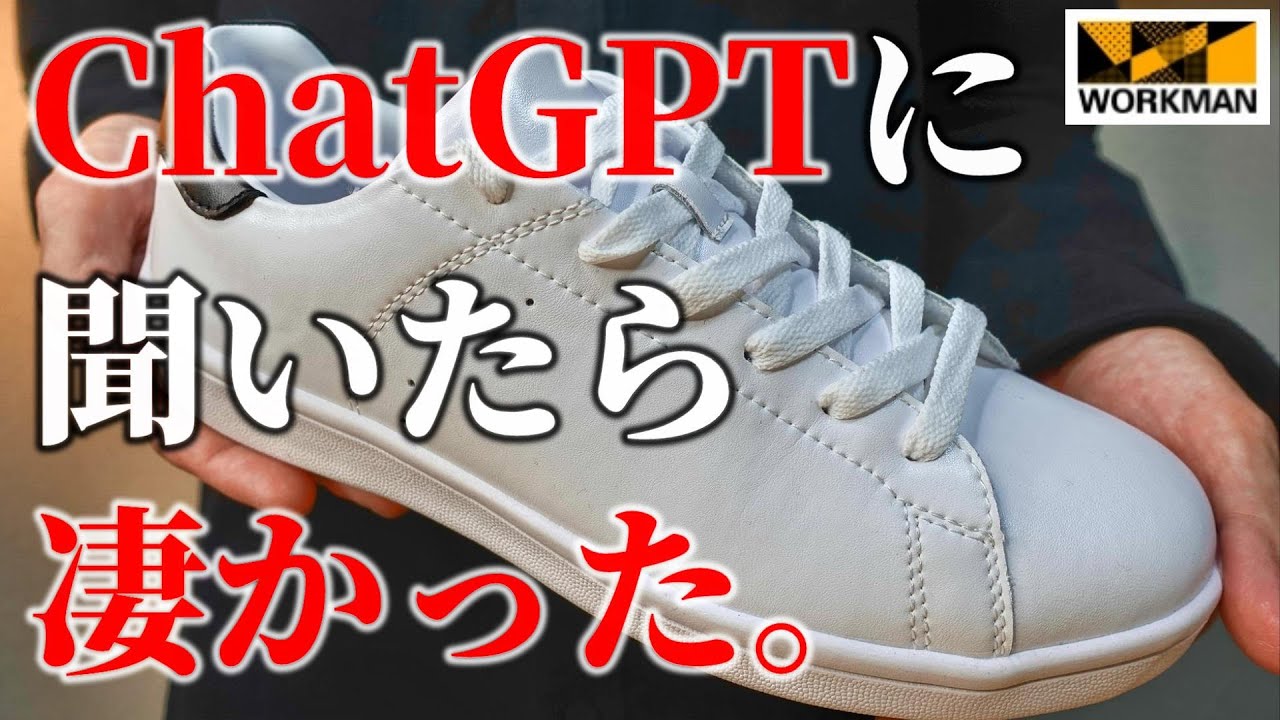 ChatGPTに
聞いたら
凄かった。

WORKMAN